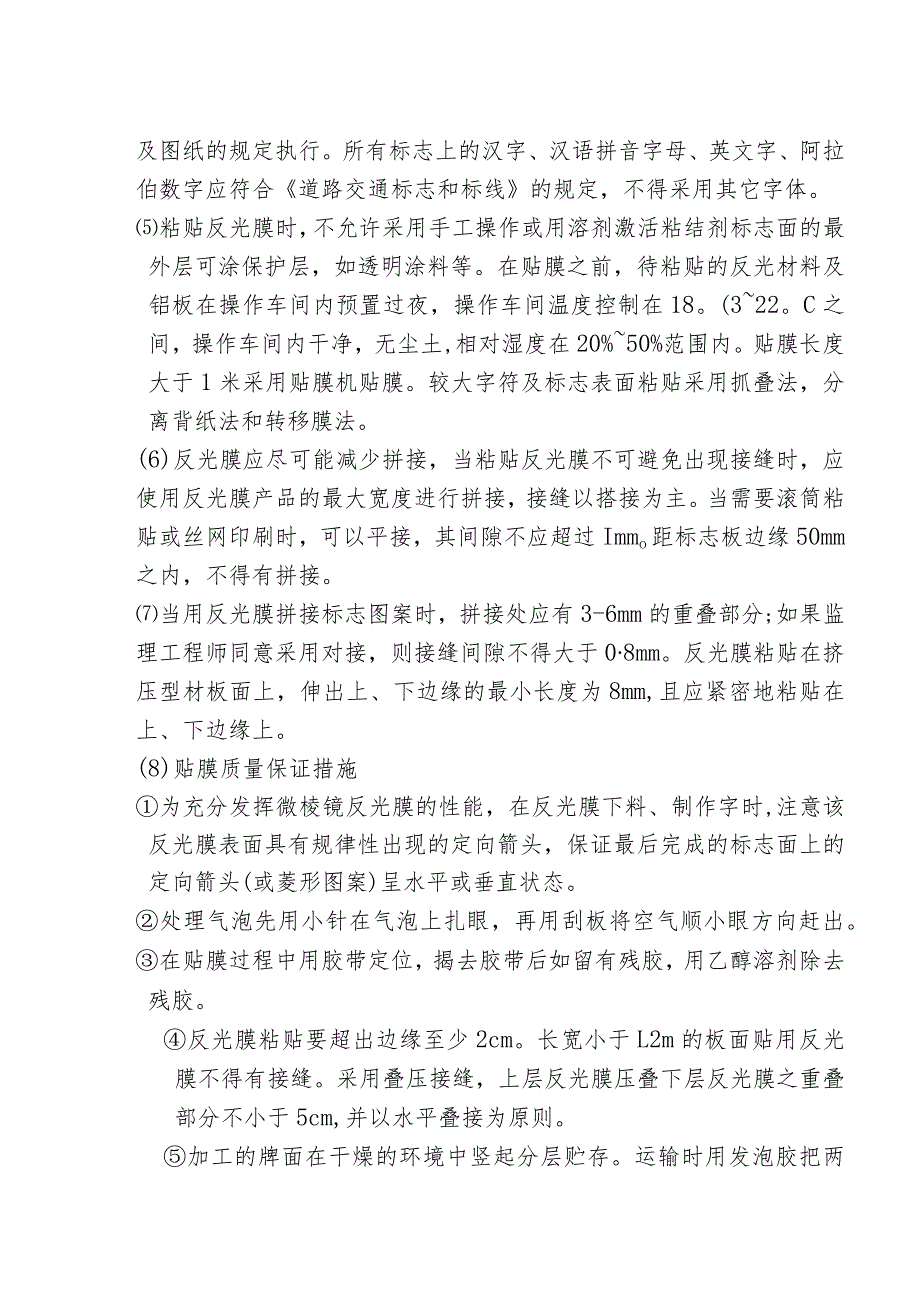 及图纸的规定执行。所有标志上的汉字、汉语拼音字母、英文字、阿拉伯数字应符合《道路交通标志和标线》的规定，不得采用其它字体。

⑸粘贴反光膜时，不允许采用手工操作或用溶剂激活粘结剂标志面的最外层可涂保护层，如透明涂料等。在贴膜之前，待粘贴的反光材料及铝板在操作车间内预置过夜，操作车间温度控制在18。(3~22。C之间，操作车间内干净，无尘土，相对湿度在20%~50%范围内。贴膜长度大于1米采用贴膜机贴膜。较大字符及标志表面粘贴采用抓叠法，分离背纸法和转移膜法。

(6)反光膜应尽可能减少拼接，当粘贴反光膜不可避免出现接缝时，应使用反光膜产品的最大宽度进行拼接，接缝以搭接为主。当需要滚筒粘贴或丝网印刷时，可以平接，其间隙不应超过Imm。距标志板边缘50mm之内，不得有拼接。

⑺当用反光膜拼接标志图案时，拼接处应有3-6mm的重叠部分;如果监理工程师同意采用对接，则接缝间隙不得大于0·8mm。反光膜粘贴在挤压型材板面上，伸出上、下边缘的最小长度为8mm,且应紧密地粘贴在上、下边缘上。

(8)贴膜质量保证措施

①为充分发挥微棱镜反光膜的性能，在反光膜下料、制作字时，注意该反光膜表面具有规律性出现的定向箭头，保证最后完成的标志面上的定向箭头(或菱形图案)呈水平或垂直状态。

②处理气泡先用小针在气泡上扎眼，再用刮板将空气顺小眼方向赶出。

③在贴膜过程中用胶带定位，揭去胶带后如留有残胶，用乙醇溶剂除去残胶。

④反光膜粘贴要超出边缘至少2cm。长宽小于L2m的板面贴用反光膜不得有接缝。采用叠压接缝，上层反光膜压叠下层反光膜之重叠部分不小于5cm,并以水平叠接为原则。

⑤加工的牌面在干燥的环境中竖起分层贮存。运输时用发泡胶把两